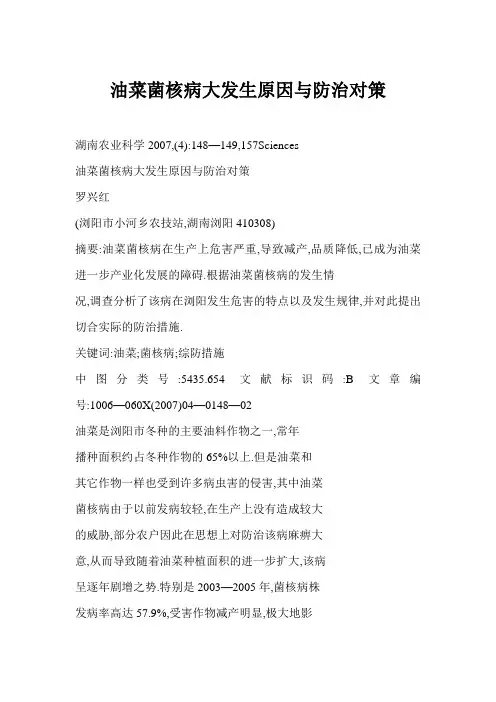 油菜菌核病大发生原因与防治对策

湖南农业科学 2007,(4):148—149,157Sciences

油菜菌核病大发生原因与防治对策

罗兴红

(浏阳市小河乡农技站,湖南浏阳 410308)

摘要:油菜菌核病在生产上危害严重,导致减产,品质降低,已成为油菜进一步产业化发展的障碍.根据油菜菌核病的发生情况,调查分析了该病在浏阳发生危害的特点以及发生规律,并对此提出切合实际的防治措施.

关键词:油菜;菌核病;综防措施

中图分类号:5435.654 文献标识码:B 文章编号:1006—060X(2007)04—0148—02

油菜是浏阳市冬种的主要油料作物之一,常年播种面积约占冬种作物的 65%以上.但是油菜和其它作物一样也受到许多病虫害的侵害,其中油菜菌核病由于以前发病较轻,在生产上没有造成较大的威胁,部分农户因此在思想上对防治该病麻痹大意,从而导致随着油菜种植面积的进一步扩大,该病呈逐年剧增之势.特别是 2003—2005 年,菌核病株发病率高达 57.9%,受害作物减产明显,极大地影